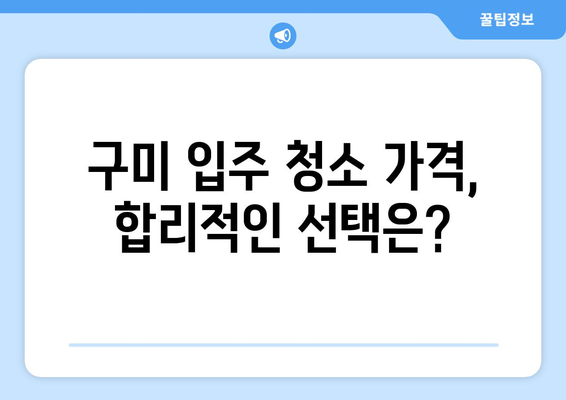 꿀팁정보

구미 입주 청소 가격, 합리적인 선택은?